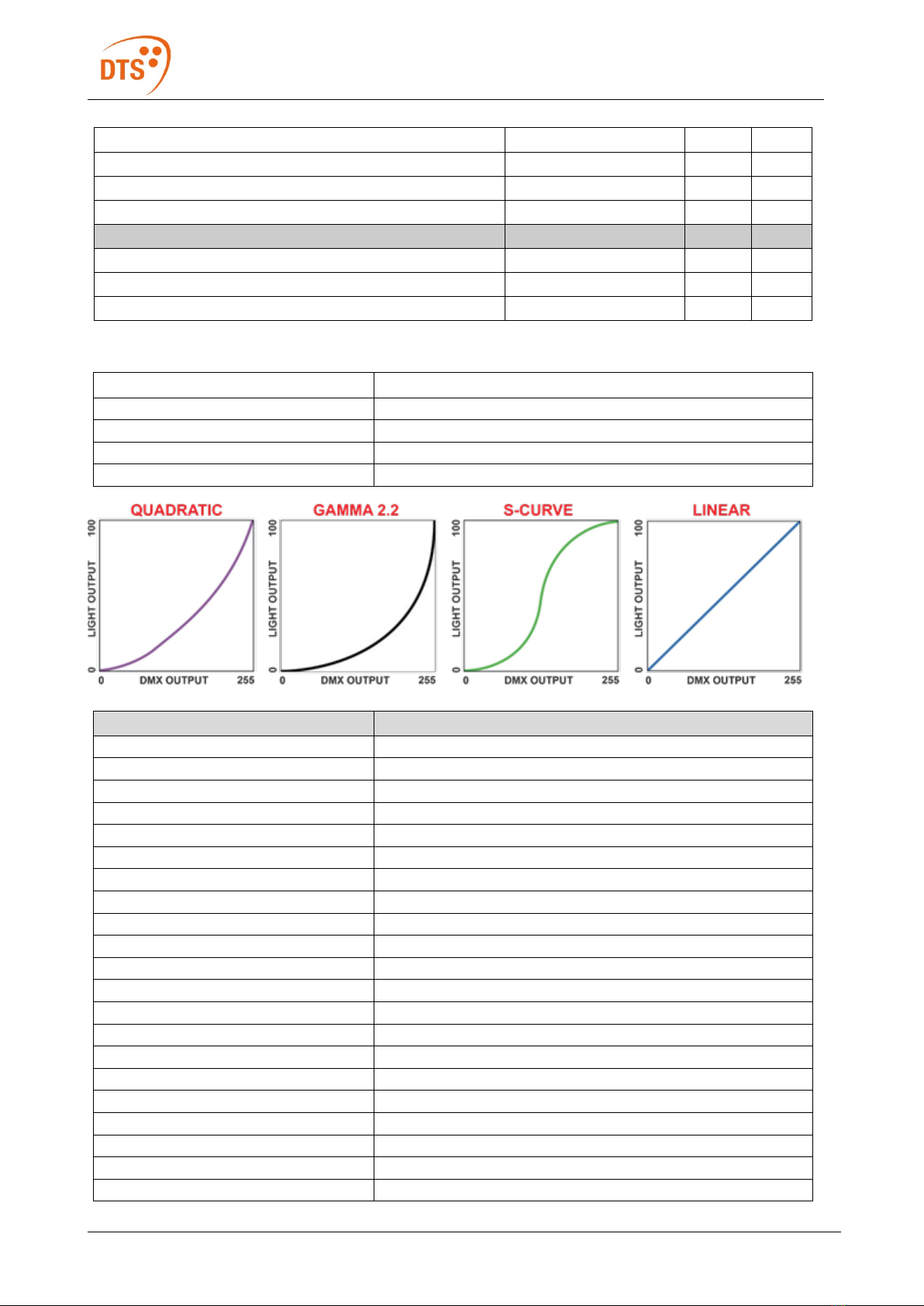 DTS

QUADRATIC

100

LIGHT OUTPUT

0

0 DMX OUTPUT 255

GAMMA 2.2

100

LIGHT OUTPUT

0

0 DMX OUTPUT 255

S-CURVE

100

LIGHT OUTPUT

0

0 DMX OUTPUT 255

LINEAR

100

LIGHT OUTPUT

0

0 DMX OUTPUT 255